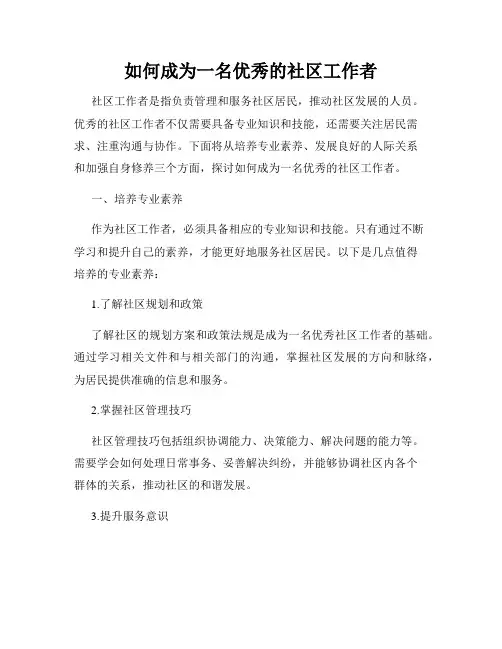 如何成为一名优秀的社区工作者

社区工作者是指负责管理和服务社区居民，推动社区发展的人员。优秀的社区工作者不仅需要具备专业知识和技能，还需要关注居民需求、注重沟通与协作。下面将从培养专业素养、发展良好的人际关系和加强自身修养三个方面，探讨如何成为一名优秀的社区工作者。

一、培养专业素养

作为社区工作者，必须具备相应的专业知识和技能。只有通过不断学习和提升自己的素养，才能更好地服务社区居民。以下是几点值得培养的专业素养：

1.了解社区规划和政策

了解社区的规划方案和政策法规是成为一名优秀社区工作者的基础。通过学习相关文件和与相关部门的沟通，掌握社区发展的方向和脉络，为居民提供准确的信息和服务。

2.掌握社区管理技巧

社区管理技巧包括组织协调能力、决策能力、解决问题的能力等。需要学会如何处理日常事务、妥善解决纠纷，并能够协调社区内各个群体的关系，推动社区的和谐发展。

3.提升服务意识